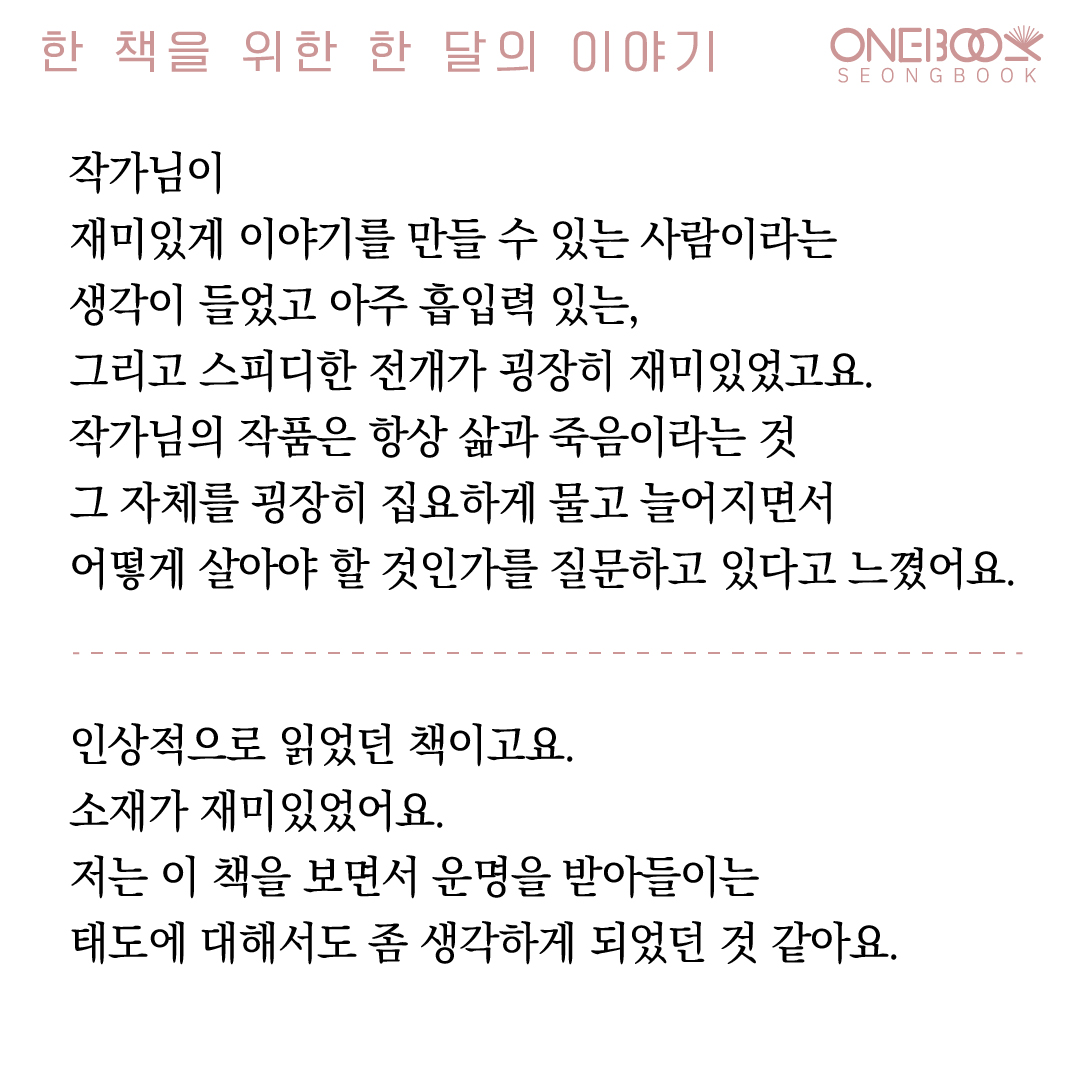 한 책을 위한 한 달의 이야기

ONEBOOK
SEONGBOOK

작가님이
재미있게 이야기를 만들 수 있는 사람이라는
생각이 들었고 아주 흡입력 있는,
그리고 스피디한 전개가 굉장히 재미있었고요.
작가님의 작품은 항상 삶과 죽음이라는 것
그 자체를 굉장히 집요하게 물고 늘어지면서
어떻게 살아야 할 것인가를 질문하고 있다고 느꼈어요.

인상적으로 읽었던 책이고요.
소재가 재미있었어요.
저는 이 책을 보면서 운명을 받아들이는
태도에 대해서도 좀 생각하게 되었던 것 같아요.